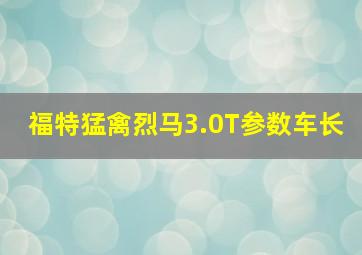 福特猛禽烈马3.0T参数车长